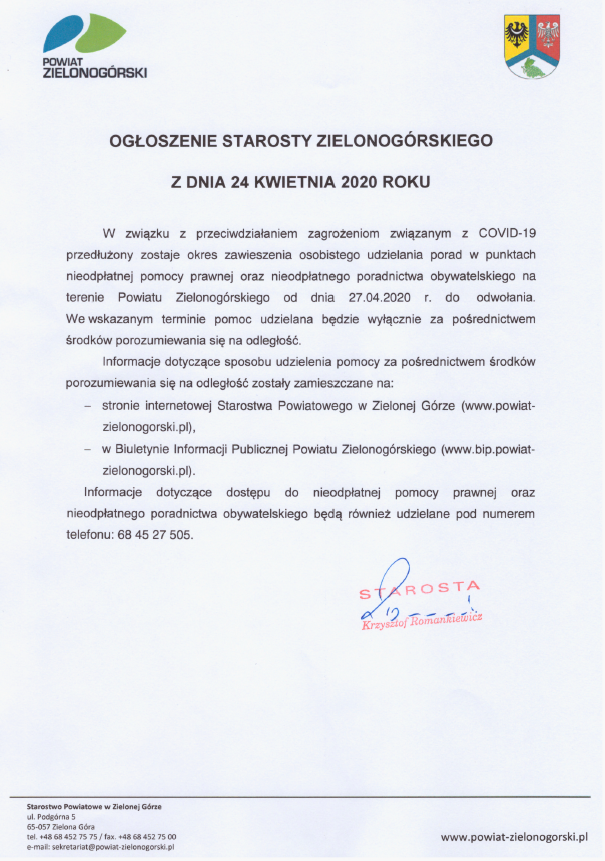 POWIAT
ZIELONOGÓRSKI

OGŁOSZENIE STAROSTY ZIELONOGÓRSKIEGO

Z DNIA 24 KWIETNIA 2020 ROKU

W związku z przeciwdziałaniem zagrożeniom związanym z COVID-19 przedłużony zostaje okres zawieszenia osobistego udzielania porad w punktach nieodpłatnej pomocy prawnej oraz nieodpłatnego poradnictwa obywatelskiego na terenie Powiatu Zielonogórskiego od dnia 27.04.2020 r. do odwołania. We wskazanym terminie pomoc udzielana będzie wyłącznie za pośrednictwem środków porozumiewania się na odległość.

Informacje dotyczące sposobu udzielenia pomocy za pośrednictwem środków porozumiewania się na odległość zostały zamieszczane na:

– stronie internetowej Starostwa Powiatowego w Zielonej Górze (www.powiat-zielonogorski.pl),

– w Biuletynie Informacji Publicznej Powiatu Zielonogórskiego (www.bip.powiat-zielonogorski.pl).

Informacje dotyczące dostępu do nieodpłatnej pomocy prawnej oraz nieodpłatnego poradnictwa obywatelskiego będą również udzielane pod numerem telefonu: 68 45 27 505.

STAROSTA
Krzysztof Romankiewicz

Starostwo Powiatowe w Zielonej Górze
ul. Podgórna 5
65-057 Zielona Góra
tel. +48 68 452 75 75 / fax. +48 68 452 75 00
e-mail: sekretariat@powiat-zielonogorski.pl

www.powiat-zielonogorski.pl